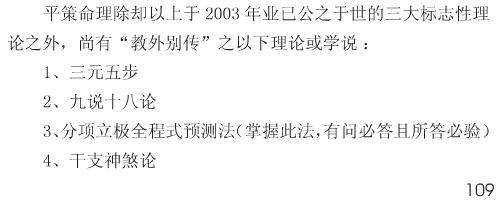 平策命理除却以上于 2003 年业已公之于世的三大标志性理论之外，尚有“教外别传”之以下理论或学说：

1、三元五步

2、九说十八论

3、分项立极全程式预测法（掌握此法，有问必答且所答必验）

4、干支神煞论

109